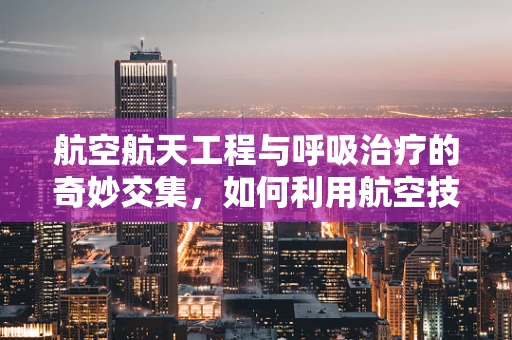 航空航天工程与呼吸治疗的奇妙交集，如何利用航空技